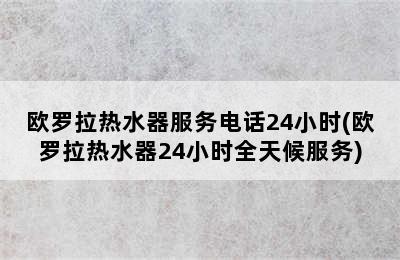 欧罗拉热水器服务电话24小时(欧罗拉热水器24小时全天候服务)